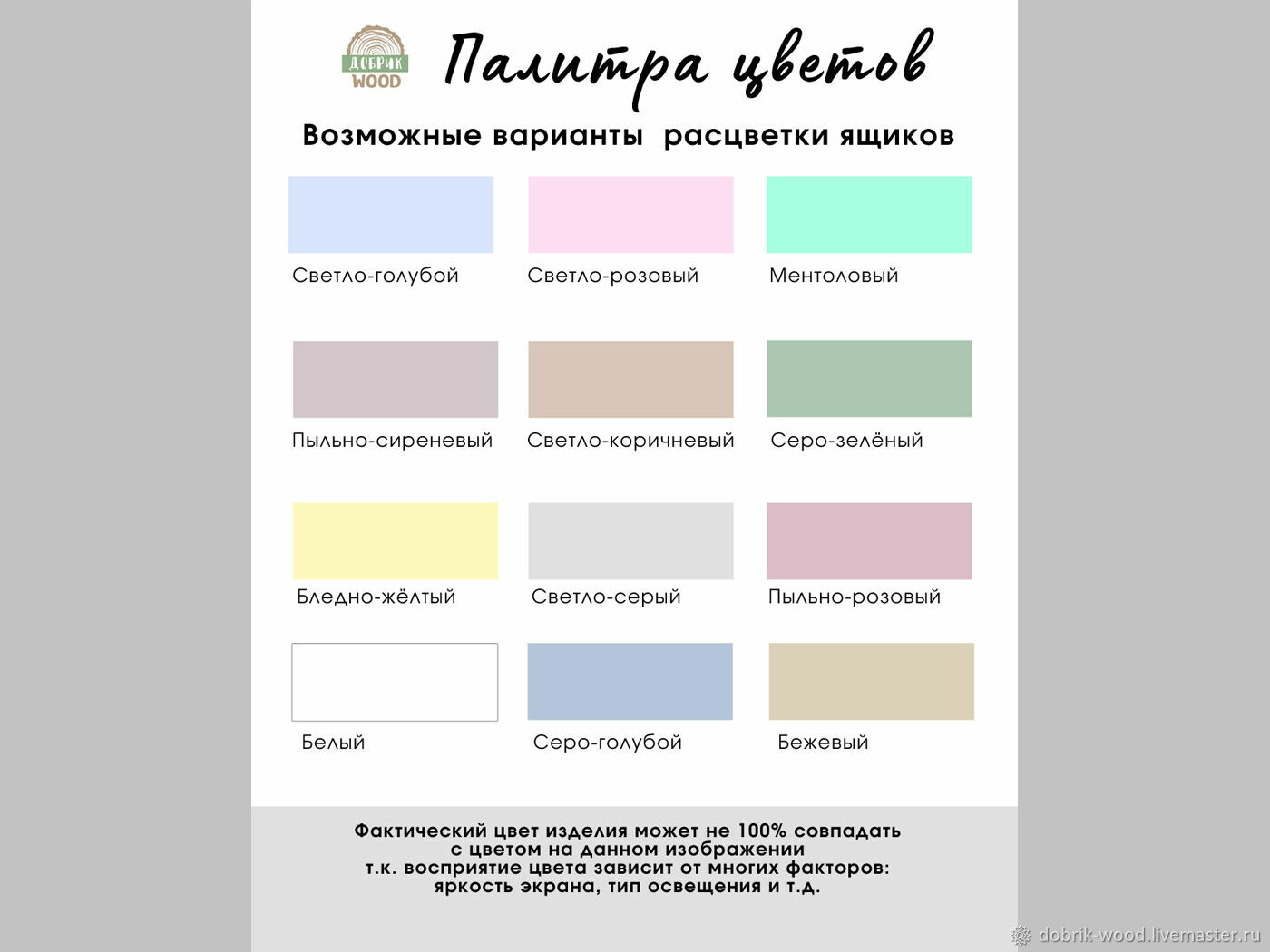 ДОБРИК WOOD

Палитра цветов

Возможные варианты расцветки ящиков

Светло-голубой

Светло-розовый

Ментоловый

Пыльно-сиреневый

Светло-коричневый

Серо-зелёный

Бледно-жёлтый

Светло-серый

Пыльно-розовый

Белый

Серо-голубой

Бежевый

Фактический цвет изделия может не 100% совпадать с цветом на данном изображении т.к. восприятие цвета зависит от многих факторов: яркость экрана, тип освещения и т.д.

dobrik-wood.livemaster.ru